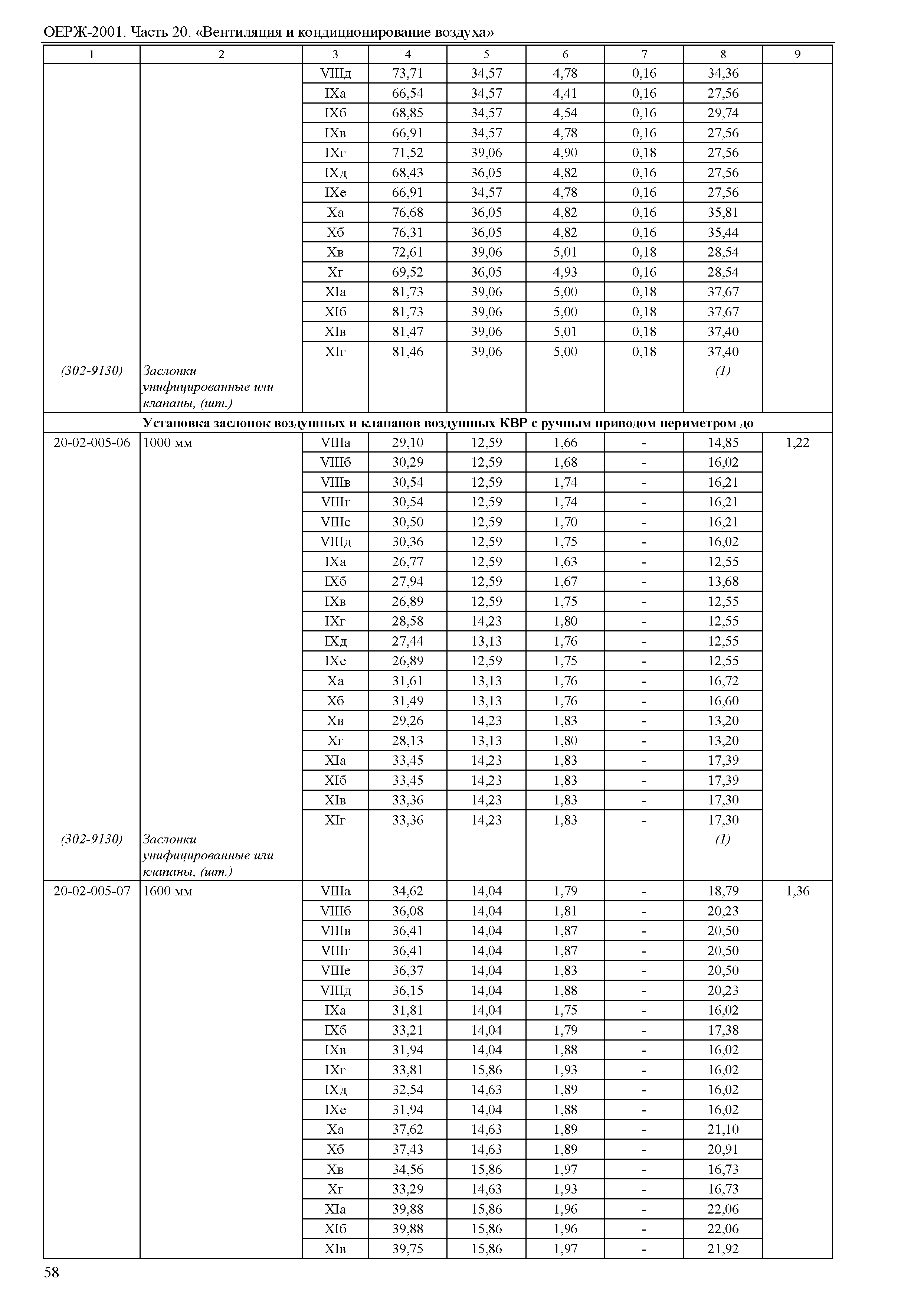 ОЕРЖ-2001. Часть 20. «Вентиляция и кондиционирование воздуха»

| 1 | 2 | 3 | 4 | 5 | 6 | 7 | 8 | 9 |
|---|---|---|---|---|---|---|---|---|
| | | VIIIд | 73,71 | 34,57 | 4,78 | 0,16 | 34,36 | |
| | | IXа | 66,54 | 34,57 | 4,41 | 0,16 | 27,56 | |
| | | IXб | 68,85 | 34,57 | 4,54 | 0,16 | 29,74 | |
| | | IXв | 66,91 | 34,57 | 4,78 | 0,16 | 27,56 | |
| | | IXг | 71,52 | 39,06 | 4,90 | 0,18 | 27,56 | |
| | | IXд | 68,43 | 36,05 | 4,82 | 0,16 | 27,56 | |
| | | IXе | 66,91 | 34,57 | 4,78 | 0,16 | 27,56 | |
| | | Xа | 76,68 | 36,05 | 4,82 | 0,16 | 35,81 | |
| | | Xб | 76,31 | 36,05 | 4,82 | 0,16 | 35,44 | |
| | | Xв | 72,61 | 39,06 | 5,01 | 0,18 | 28,54 | |
| | | Xг | 69,52 | 36,05 | 4,93 | 0,16 | 28,54 | |
| | | XIа | 81,73 | 39,06 | 5,00 | 0,18 | 37,67 | |
| | | XIб | 81,73 | 39,06 | 5,00 | 0,18 | 37,67 | |
| | | XIв | 81,47 | 39,06 | 5,01 | 0,18 | 37,40 | |
| | | XIг | 81,46 | 39,06 | 5,00 | 0,18 | 37,40 | |
| (302-9130) | Заслонки унифицированные или клапаны, (шт.) | | | | | | (1) | |
| Установка заслонок воздушных и клапанов воздушных КВР с ручным приводом периметром до | | | | | | | | |
| 20-02-005-06 | 1000 мм | VIIIа | 29,10 | 12,59 | 1,66 | - | 14,85 | 1,22 |
| | | VIIIб | 30,29 | 12,59 | 1,68 | - | 16,02 | |
| | | VIIIв | 30,54 | 12,59 | 1,74 | - | 16,21 | |
| | | VIIIг | 30,54 | 12,59 | 1,74 | - | 16,21 | |
| | | VIIIе | 30,50 | 12,59 | 1,70 | - | 16,21 | |
| | | VIIIд | 30,36 | 12,59 | 1,75 | - | 16,02 | |
| | | IXа | 26,77 | 12,59 | 1,63 | - | 12,55 | |
| | | IXб | 27,94 | 12,59 | 1,67 | - | 13,68 | |
| | | IXв | 26,89 | 12,59 | 1,75 | - | 12,55 | |
| | | IXг | 28,58 | 14,23 | 1,80 | - | 12,55 | |
| | | IXд | 27,44 | 13,13 | 1,76 | - | 12,55 | |
| | | IXе | 26,89 | 12,59 | 1,75 | - | 12,55 | |
| | | Xа | 31,61 | 13,13 | 1,76 | - | 16,72 | |
| | | Xб | 31,49 | 13,13 | 1,76 | - | 16,60 | |
| | | Xв | 29,26 | 14,23 | 1,83 | - | 13,20 | |
| | | Xг | 28,13 | 13,13 | 1,80 | - | 13,20 | |
| | | XIа | 33,45 | 14,23 | 1,83 | - | 17,39 | |
| | | XIб | 33,45 | 14,23 | 1,83 | - | 17,39 | |
| | | XIв | 33,36 | 14,23 | 1,83 | - | 17,30 | |
| | | XIг | 33,36 | 14,23 | 1,83 | - | 17,30 | |
| (302-9130) | Заслонки унифицированные или клапаны, (шт.) | | | | | | (1) | |
| 20-02-005-07 | 1600 мм | VIIIа | 34,62 | 14,04 | 1,79 | - | 18,79 | 1,36 |
| | | VIIIб | 36,08 | 14,04 | 1,81 | - | 20,23 | |
| | | VIIIв | 36,41 | 14,04 | 1,87 | - | 20,50 | |
| | | VIIIг | 36,41 | 14,04 | 1,87 | - | 20,50 | |
| | | VIIIе | 36,37 | 14,04 | 1,83 | - | 20,50 | |
| | | VIIIд | 36,15 | 14,04 | 1,88 | - | 20,23 | |
| | | IXа | 31,81 | 14,04 | 1,75 | - | 16,02 | |
| | | IXб | 33,21 | 14,04 | 1,79 | - | 17,38 | |
| | | IXв | 31,94 | 14,04 | 1,88 | - | 16,02 | |
| | | IXг | 33,81 | 15,86 | 1,93 | - | 16,02 | |
| | | IXд | 32,54 | 14,63 | 1,89 | - | 16,02 | |
| | | IXе | 31,94 | 14,04 | 1,88 | - | 16,02 | |
| | | Xа | 37,62 | 14,63 | 1,89 | - | 21,10 | |
| | | Xб | 37,43 | 14,63 | 1,89 | - | 20,91 | |
| | | Xв | 34,56 | 15,86 | 1,97 | - | 16,73 | |
| | | Xг | 33,29 | 14,63 | 1,93 | - | 16,73 | |
| | | XIа | 39,88 | 15,86 | 1,96 | - | 22,06 | |
| | | XIб | 39,88 | 15,86 | 1,96 | - | 22,06 | |
| | | XIв | 39,75 | 15,86 | 1,97 | - | 21,92 | |

58